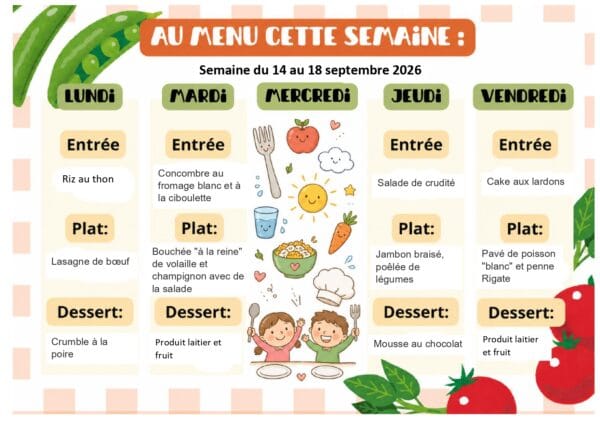 AU MENU CETTE SEMAINE :

Semaine du 14 au 18 septembre 2026

LUNDI

Entrée

Riz au thon

Plat:

Lasagne de bœuf

Dessert:

Crumble à la poire

MARDI

Entrée

Concombre au fromage blanc et à la ciboulette

Plat:

Bouchée "à la reine" de volaille et champignon avec de la salade

Dessert:

Produit laitier et fruit

MERCREDI

JEUDI

Entrée

Salade de crudité

Plat:

Jambon braisé, poêlée de légumes

Dessert:

Mousse au chocolat

VENDREDI

Entrée

Cake aux lardons

Plat:

Pavé de poisson "blanc" et penne Rigate

Dessert:

Produit laitier et fruit